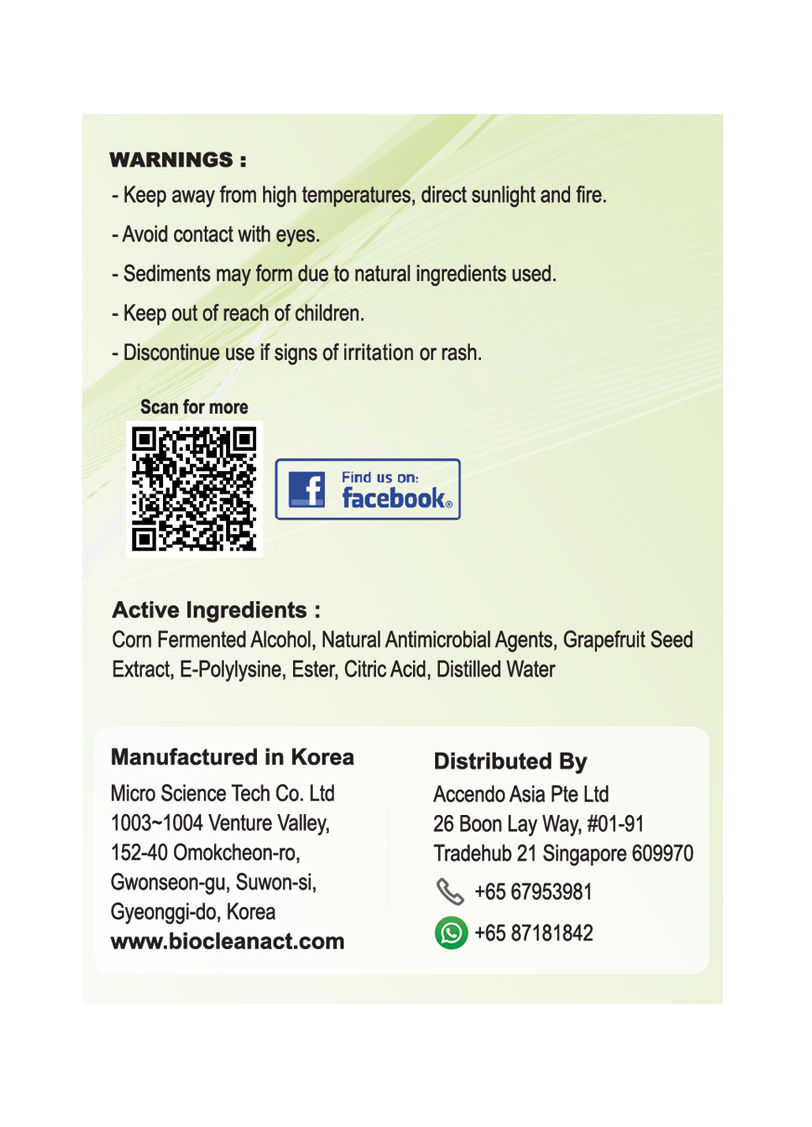 WARNINGS :

- Keep away from high temperatures, direct sunlight and fire.

- Avoid contact with eyes.

- Sediments may form due to natural ingredients used.

- Keep out of reach of children.

- Discontinue use if signs of irritation or rash.

Scan for more

Find us on: facebook®

Active Ingredients :

Corn Fermented Alcohol, Natural Antimicrobial Agents, Grapefruit Seed Extract, E-Polylysine, Ester, Citric Acid, Distilled Water

Manufactured in Korea

Micro Science Tech Co. Ltd
1003~1004 Venture Valley,
152-40 Omokcheon-ro,
Gwonseon-gu, Suwon-si,
Gyeonggi-do, Korea
www.biocleanact.com

Distributed By

Accendo Asia Pte Ltd
26 Boon Lay Way, #01-91
Tradehub 21 Singapore 609970

+65 67953981

+65 87181842